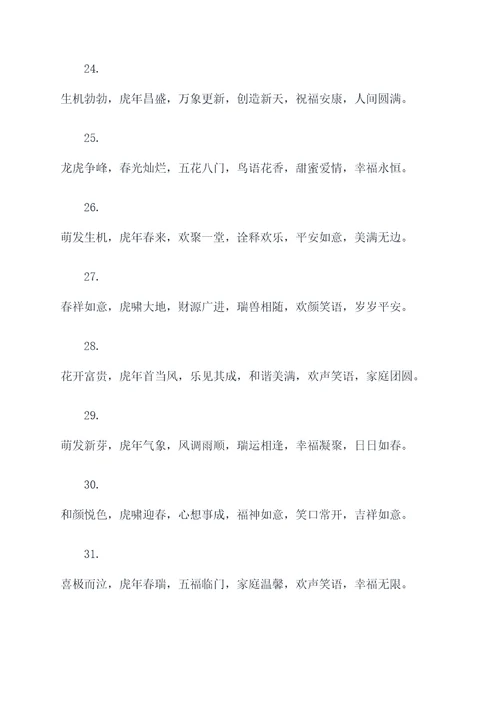 24.

生机勃勃，虎年昌盛，万象更新，创造新天，祝福安康，人间圆满。

25.

龙虎争峰，春光灿烂，五花八门，鸟语花香，甜蜜爱情，幸福永恒。

26.

萌发生机，虎年春来，欢聚一堂，诠释欢乐，平安如意，美满无边。

27.

春祥如意，虎啸大地，财源广进，瑞兽相随，欢颜笑语，岁岁平安。

28.

花开富贵，虎年首当风，乐见其成，和谐美满，欢声笑语，家庭团圆。

29.

萌发新芽，虎年气象，风调雨顺，瑞运相逢，幸福凝聚，日日如春。

30.

和颜悦色，虎啸迎春，心想事成，福神如意，笑口常开，吉祥如意。

31.

喜极而泣，虎年春瑞，五福临门，家庭温馨，欢声笑语，幸福无限。